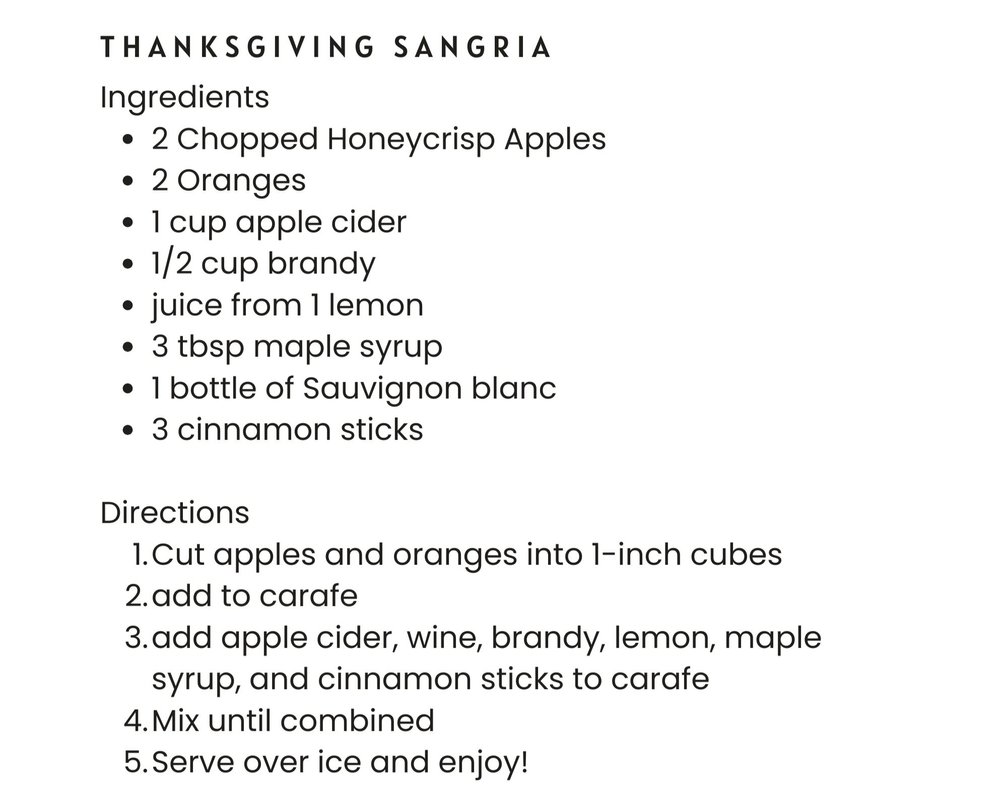 THANKSGIVING SANGRIA

Ingredients

• 2 Chopped Honeycrisp Apples
• 2 Oranges
• 1 cup apple cider
• 1/2 cup brandy
• juice from 1 lemon
• 3 tbsp maple syrup
• 1 bottle of Sauvignon blanc
• 3 cinnamon sticks

Directions

1. Cut apples and oranges into 1-inch cubes
2. add to carafe
3. add apple cider, wine, brandy, lemon, maple syrup, and cinnamon sticks to carafe
4. Mix until combined
5. Serve over ice and enjoy!